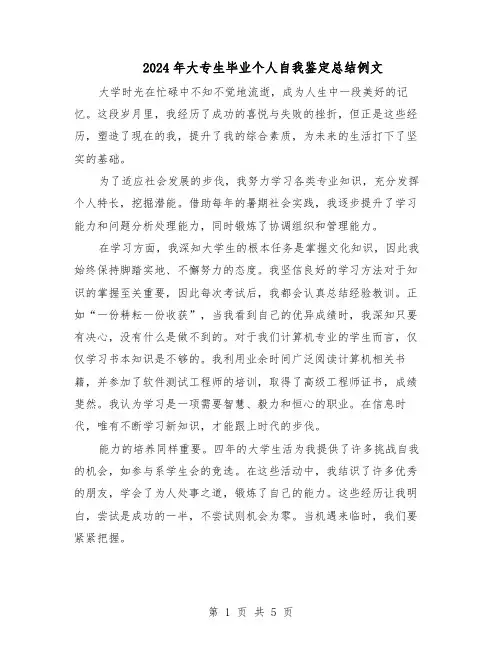 2024年大专生毕业个人自我鉴定总结例文

大学时光在忙碌中不知不觉地流逝，成为人生中一段美好的记忆。这段岁月里，我经历了成功的喜悦与失败的挫折，但正是这些经历，塑造了现在的我，提升了我的综合素质，为未来的生活打下了坚实的基础。

为了适应社会发展的步伐，我努力学习各类专业知识，充分发挥个人特长，挖掘潜能。借助每年的暑期社会实践，我逐步提升了学习能力和问题分析处理能力，同时锻炼了协调组织和管理能力。

在学习方面，我深知大学生的根本任务是掌握文化知识，因此我始终保持脚踏实地、不懈努力的态度。我坚信良好的学习方法对于知识的掌握至关重要，因此每次考试后，我都会认真总结经验教训。正如“一份耕耘一份收获”，当我看到自己的优异成绩时，我深知只要有决心，没有什么是做不到的。对于我们计算机专业的学生而言，仅仅学习书本知识是不够的。我利用业余时间广泛阅读计算机相关书籍，并参加了软件测试工程师的培训，取得了高级工程师证书，成绩斐然。我认为学习是一项需要智慧、毅力和恒心的职业。在信息时代，唯有不断学习新知识，才能跟上时代的步伐。

能力的培养同样重要。四年的大学生活为我提供了许多挑战自我的机会，如参与系学生会的竞选。在这些活动中，我结识了许多优秀的朋友，学会了为人处事之道，锻炼了自己的能力。这些经历让我明白，尝试是成功的一半，不尝试则机会为零。当机遇来临时，我们要紧紧把握。

第 1 页 共 5 页